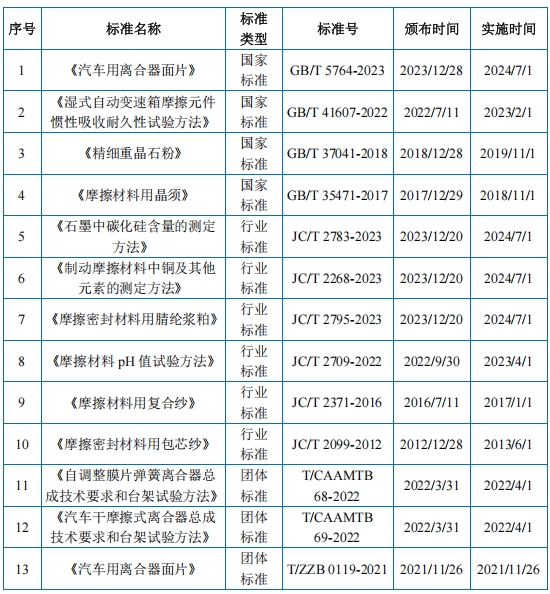 | 序号 | 标准名称 | 标准类型 | 标准号 | 颁布时间 | 实施时间 |
|---|---|---|---|---|---|
| 1 | 《汽车用离合器面片》 | 国家标准 | GB/T 5764-2023 | 2023/12/28 | 2024/7/1 |
| 2 | 《湿式自动变速箱摩擦元件惯性吸收耐久性试验方法》 | 国家标准 | GB/T 41607-2022 | 2022/7/11 | 2023/2/1 |
| 3 | 《精细重晶石粉》 | 国家标准 | GB/T 37041-2018 | 2018/12/28 | 2019/11/1 |
| 4 | 《摩擦材料用晶须》 | 国家标准 | GB/T 35471-2017 | 2017/12/29 | 2018/11/1 |
| 5 | 《石墨中碳化硅含量的测定方法》 | 行业标准 | JC/T 2783-2023 | 2023/12/20 | 2024/7/1 |
| 6 | 《制动摩擦材料中铜及其他元素的测定方法》 | 行业标准 | JC/T 2268-2023 | 2023/12/20 | 2024/7/1 |
| 7 | 《摩擦密封材料用腈纶浆粕》 | 行业标准 | JC/T 2795-2023 | 2023/12/20 | 2024/7/1 |
| 8 | 《摩擦材料 pH 值试验方法》 | 行业标准 | JC/T 2709-2022 | 2022/9/30 | 2023/4/1 |
| 9 | 《摩擦材料用复合纱》 | 行业标准 | JC/T 2371-2016 | 2016/7/11 | 2017/1/1 |
| 10 | 《摩擦密封材料用包芯纱》 | 行业标准 | JC/T 2099-2012 | 2012/12/28 | 2013/6/1 |
| 11 | 《自调整膜片弹簧离合器总成技术要求和台架试验方法》 | 团体标准 | T/CAAMTB 68-2022 | 2022/3/31 | 2022/4/1 |
| 12 | 《汽车干摩擦式离合器总成技术要求和台架试验方法》 | 团体标准 | T/CAAMTB 69-2022 | 2022/3/31 | 2022/4/1 |
| 13 | 《汽车用离合器面片》 | 团体标准 | T/ZZB 0119-2021 | 2021/11/26 | 2021/11/26 |